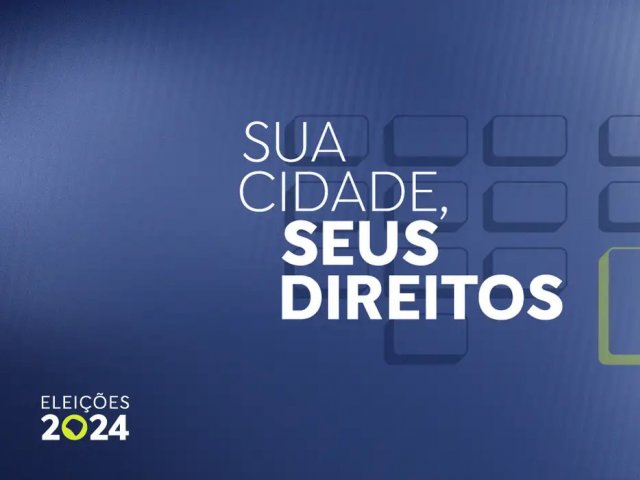 SUA CIDADE, SEUS DIREITOS

ELEIÇÕES 2024